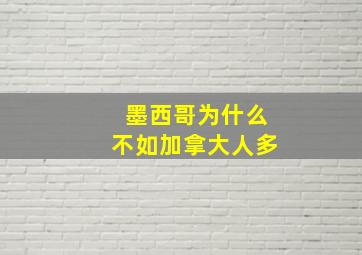 墨西哥为什么
不如加拿大人多